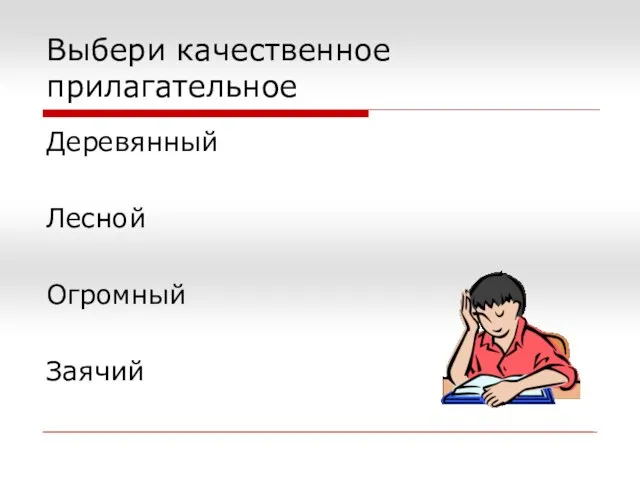 Выбери качественное прилагательное

Деревянный

Лесной

Огромный

Заячий